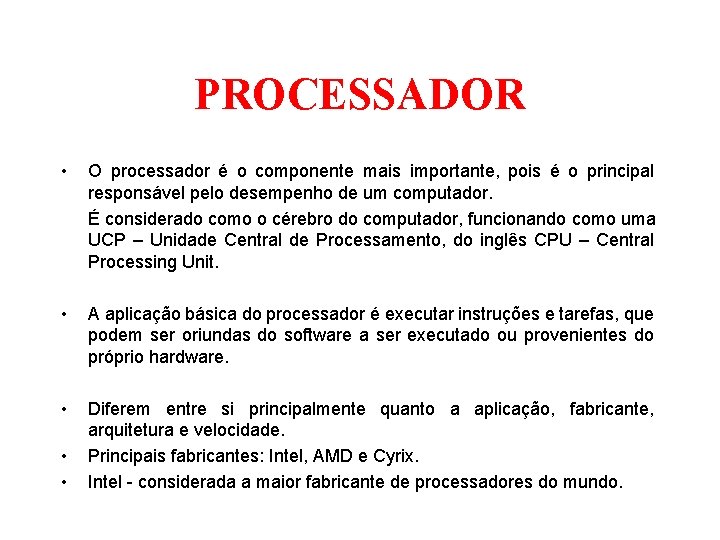 PROCESSADOR

• O processador é o componente mais importante, pois é o principal responsável pelo desempenho de um computador.

É considerado como o cérebro do computador, funcionando como uma UCP – Unidade Central de Processamento, do inglês CPU – Central Processing Unit.

• A aplicação básica do processador é executar instruções e tarefas, que podem ser oriundas do software a ser executado ou provenientes do próprio hardware.

• Diferem entre si principalmente quanto a aplicação, fabricante, arquitetura e velocidade.
• Principais fabricantes: Intel, AMD e Cyrix.
• Intel - considerada a maior fabricante de processadores do mundo.